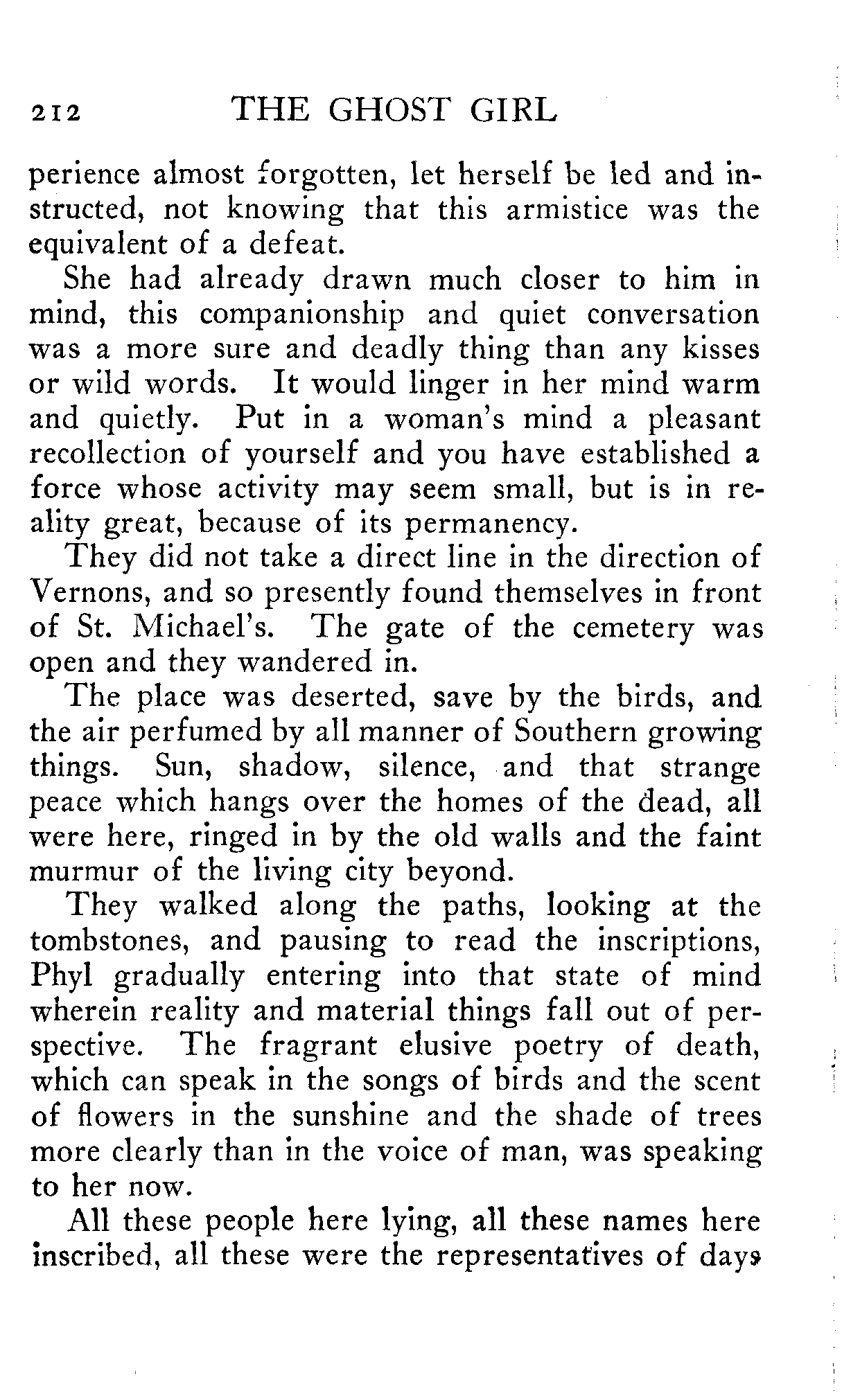 212 THE GHOST GIRL

perience almost forgotten, let herself be led and instructed, not knowing that this armistice was the equivalent of a defeat.

She had already drawn much closer to him in mind, this companionship and quiet conversation was a more sure and deadly thing than any kisses or wild words. It would linger in her mind warm and quietly. Put in a woman's mind a pleasant recollection of yourself and you have established a force whose activity may seem small, but is in reality great, because of its permanency.

They did not take a direct line in the direction of Vernons, and so presently found themselves in front of St. Michael's. The gate of the cemetery was open and they wandered in.

The place was deserted, save by the birds, and the air perfumed by all manner of Southern growing things. Sun, shadow, silence, and that strange peace which hangs over the homes of the dead, all were here, ringed in by the old walls and the faint murmur of the living city beyond.

They walked along the paths, looking at the tombstones, and pausing to read the inscriptions, Phyl gradually entering into that state of mind wherein reality and material things fall out of perspective. The fragrant elusive poetry of death, which can speak in the songs of birds and the scent of flowers in the sunshine and the shade of trees more clearly than in the voice of man, was speaking to her now.

All these people here lying, all these names here inscribed, all these were the representatives of days